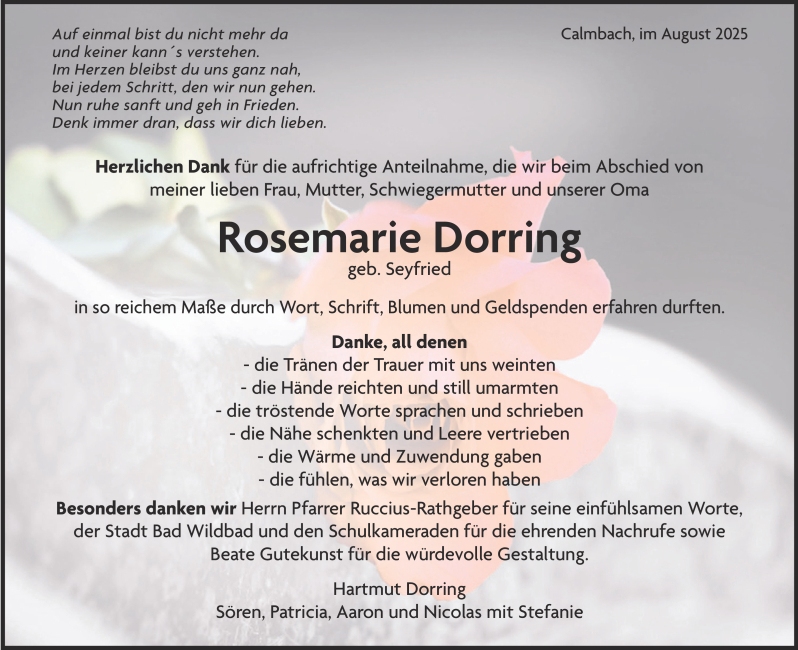 Auf einmal bist du nicht mehr da
und keiner kann´s verstehen.
Im Herzen bleibst du uns ganz nah,
bei jedem Schritt, den wir nun gehen.
Nun ruhe sanft und geh in Frieden.
Denk immer dran, dass wir dich lieben.

Calmbach, im August 2025

Herzlichen Dank für die aufrichtige Anteilnahme, die wir beim Abschied von meiner lieben Frau, Mutter, Schwiegermutter und unserer Oma

Rosemarie Dorring
geb. Seyfried

in so reichem Maße durch Wort, Schrift, Blumen und Geldspenden erfahren durften.

Danke, all denen
- die Tränen der Trauer mit uns weinten
- die Hände reichten und still umarmten
- die tröstende Worte sprachen und schrieben
- die Nähe schenkten und Leere vertrieben
- die Wärme und Zuwendung gaben
- die fühlen, was wir verloren haben

Besonders danken wir Herrn Pfarrer Ruccius-Rathgeber für seine einfühlsamen Worte, der Stadt Bad Wildbad und den Schulkameraden für die ehrenden Nachrufe sowie Beate Gutekunst für die würdevolle Gestaltung.

Hartmut Dorring
Sören, Patricia, Aaron und Nicolas mit Stefanie